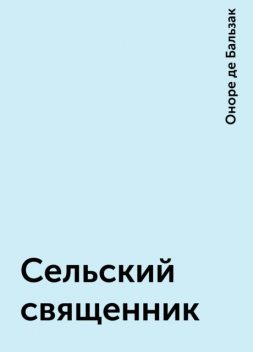 Оноре де Бальзак

Сельский священник